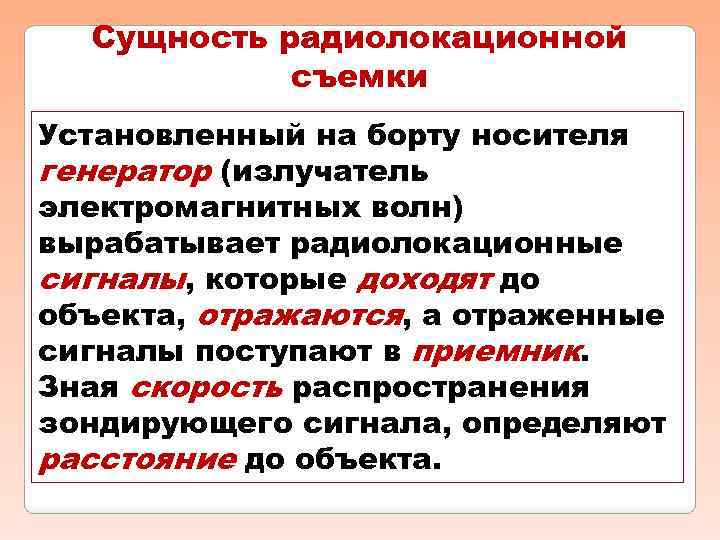 Сущность радиолокационной съемки

Установленный на борту носителя генератор (излучатель электромагнитных волн) вырабатывает радиолокационные сигналы, которые доходят до объекта, отражаются, а отраженные сигналы поступают в приемник. Зная скорость распространения зондирующего сигнала, определяют расстояние до объекта.